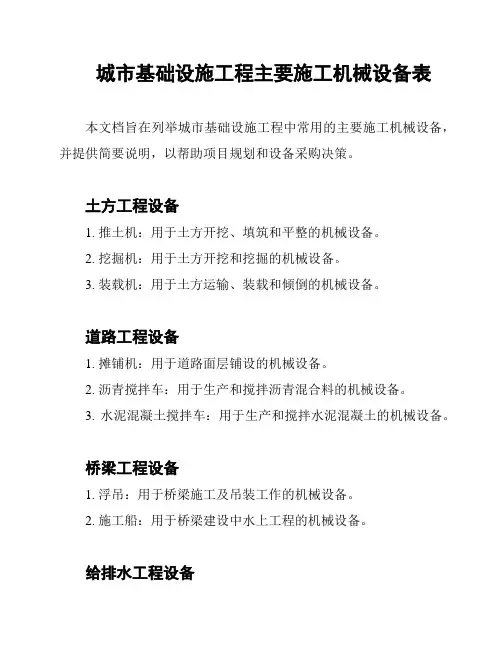 城市基础设施工程主要施工机械设备表

本文档旨在列举城市基础设施工程中常用的主要施工机械设备，并提供简要说明，以帮助项目规划和设备采购决策。

土方工程设备

1. 推土机：用于土方开挖、填筑和平整的机械设备。

2. 挖掘机：用于土方开挖和挖掘的机械设备。

3. 装载机：用于土方运输、装载和倾倒的机械设备。

道路工程设备

1. 摊铺机：用于道路面层铺设的机械设备。

2. 沥青搅拌车：用于生产和搅拌沥青混合料的机械设备。

3. 水泥混凝土搅拌车：用于生产和搅拌水泥混凝土的机械设备。

桥梁工程设备

1. 浮吊：用于桥梁施工及吊装工作的机械设备。

2. 施工船：用于桥梁建设中水上工程的机械设备。

给排水工程设备